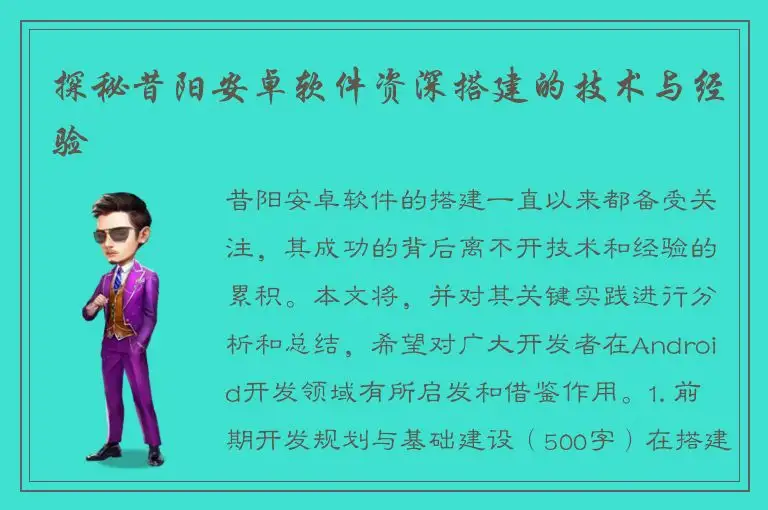 探秘昔阳安卓软件资深搭建的技术与经验

昔阳安卓软件的搭建一直以来都备受关注，其成功的背后离不开技术和经验的累积。本文将，并对其关键实践进行分析和总结，希望对广大开发者在Android开发领域有所启发和借鉴作用。1. 前期开发规划与基础建设（500字）在搭建